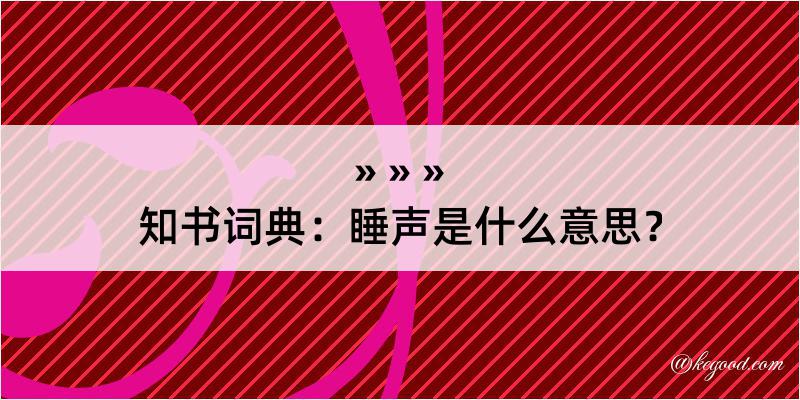 » » »
知书词典：睡声是什么意思？

@kegood.com